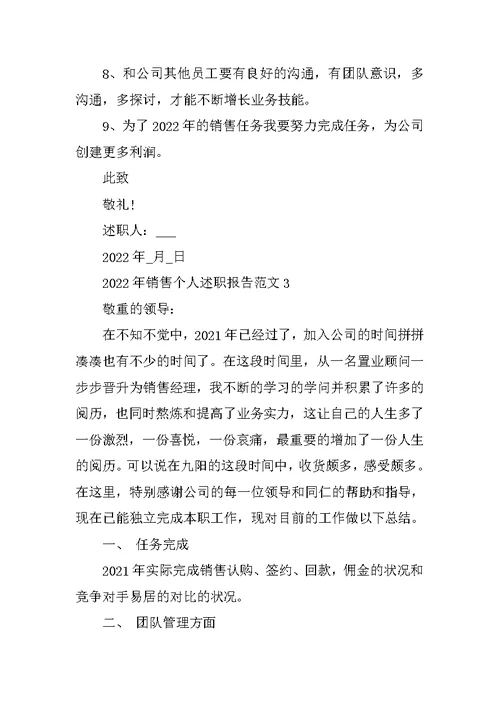 8、和公司其他员工要有良好的沟通，有团队意识，多沟通，多探讨，才能不断增长业务技能。

9、为了 2022 年的销售任务我要努力完成任务，为公司创建更多利润。

此致

敬礼！

述职人：___

2022 年_月_日

2022 年销售个人述职报告范文 3

敬重的领导：

在不知不觉中，2021 年已经过了，加入公司的时间拼拼凑凑也有不少的时间了。在这段时间里，从一名置业顾问一步步晋升为销售经理，我不断的学习的学问并积累了许多的阅历，也同时熬炼和提高了业务实力，这让自己的人生多了一份激烈，一份喜悦，一份哀痛，最重要的增加了一份人生的阅历。可以说在九阳的这段时间中，收货颇多，感受颇多。在这里，特别感谢公司的每一位领导和同仁的帮助和指导，现在已能独立完成本职工作，现对目前的工作做以下总结。

一、 任务完成

2021 年实际完成销售认购、签约、回款，佣金的状况和竞争对手易居的对比的状况。

二、 团队管理方面